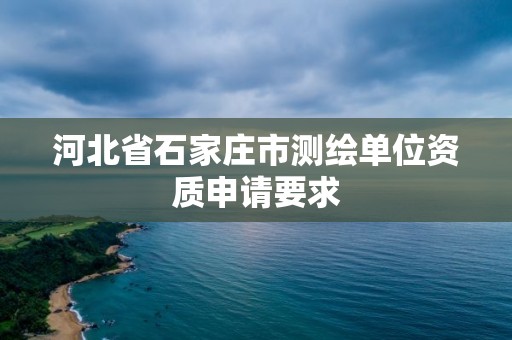 河北省石家庄市测绘单位资质申请要求